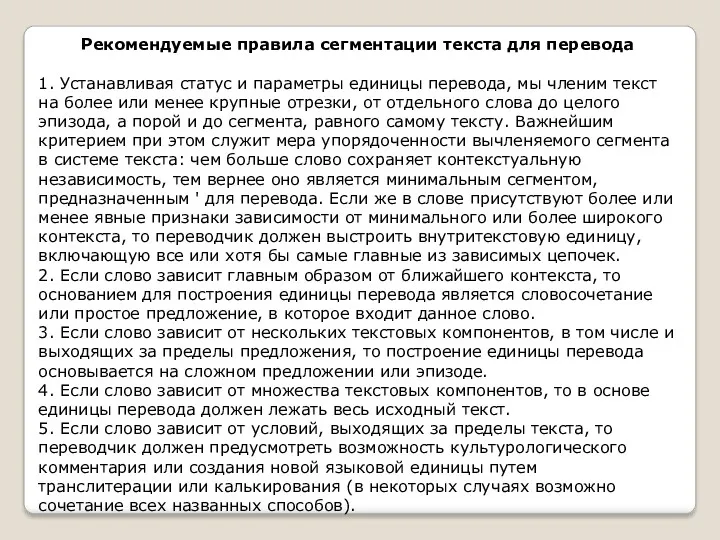 Рекомендуемые правила сегментации текста для перевода

1. Устанавливая статус и параметры единицы перевода, мы членим текст на более или менее крупные отрезки, от отдельного слова до целого эпизода, а порой и до сегмента, равного самому тексту. Важнейшим критерием при этом служит мера упорядоченности вычленяемого сегмента в системе текста: чем больше слово сохраняет контекстуальную независимость, тем вернее оно является минимальным сегментом, предназначенным ' для перевода. Если же в слове присутствуют более или менее явные признаки зависимости от минимального или более широкого контекста, то переводчик должен выстроить внутритекстовую единицу, включающую все или хотя бы самые главные из зависимых цепочек.
2. Если слово зависит главным образом от ближайшего контекста, то основанием для построения единицы перевода является словосочетание или простое предложение, в которое входит данное слово.
3. Если слово зависит от нескольких текстовых компонентов, в том числе и выходящих за пределы предложения, то построение единицы перевода основывается на сложном предложении или эпизоде.
4. Если слово зависит от множества текстовых компонентов, то в основе единицы перевода должен лежать весь исходный текст.
5. Если слово зависит от условий, выходящих за пределы текста, то переводчик должен предусмотреть возможность культурологического комментария или создания новой языковой единицы путем транслитерации или калькирования (в некоторых случаях возможно сочетание всех названных способов).